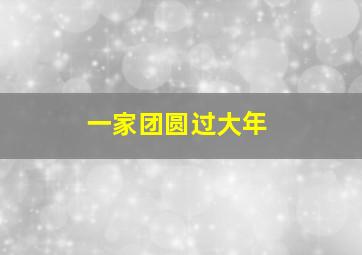 一家团圆过大年